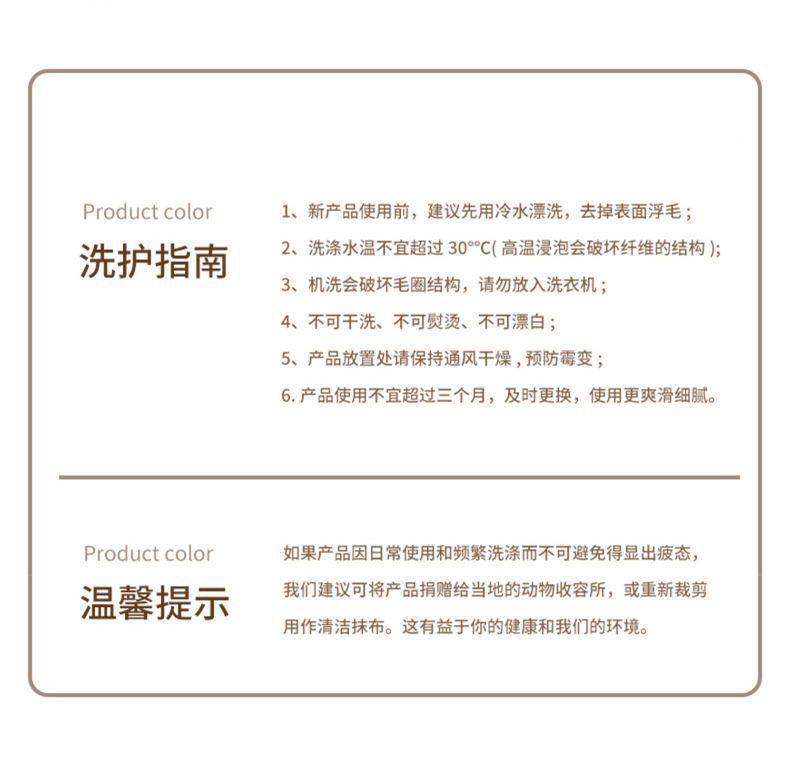 Product color
洗护指南

1、新产品使用前，建议先用冷水漂洗，去掉表面浮毛；
2、洗涤水温不宜超过 30°°C( 高温浸泡会破坏纤维的结构 );
3、机洗会破坏毛圈结构，请勿放入洗衣机；
4、不可干洗、不可熨烫、不可漂白；
5、产品放置处请保持通风干燥，预防霉变；
6. 产品使用不宜超过三个月，及时更换，使用更爽滑细腻。

Product color
温馨提示

如果产品因日常使用和频繁洗涤而不可避免得显出疲态，我们建议可将产品捐赠给当地的动物收容所，或重新裁剪用作清洁抹布。这有益于你的健康和我们的环境。